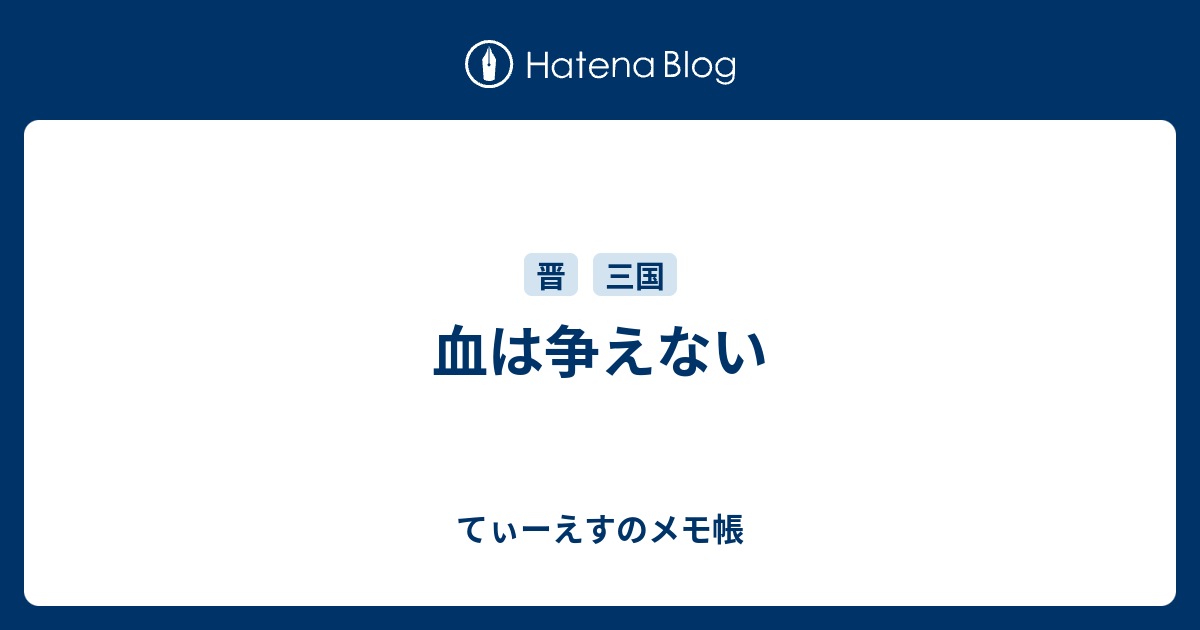 Hatena Blog

晋 三国

血は争えない

てぃーえすのメモ帳